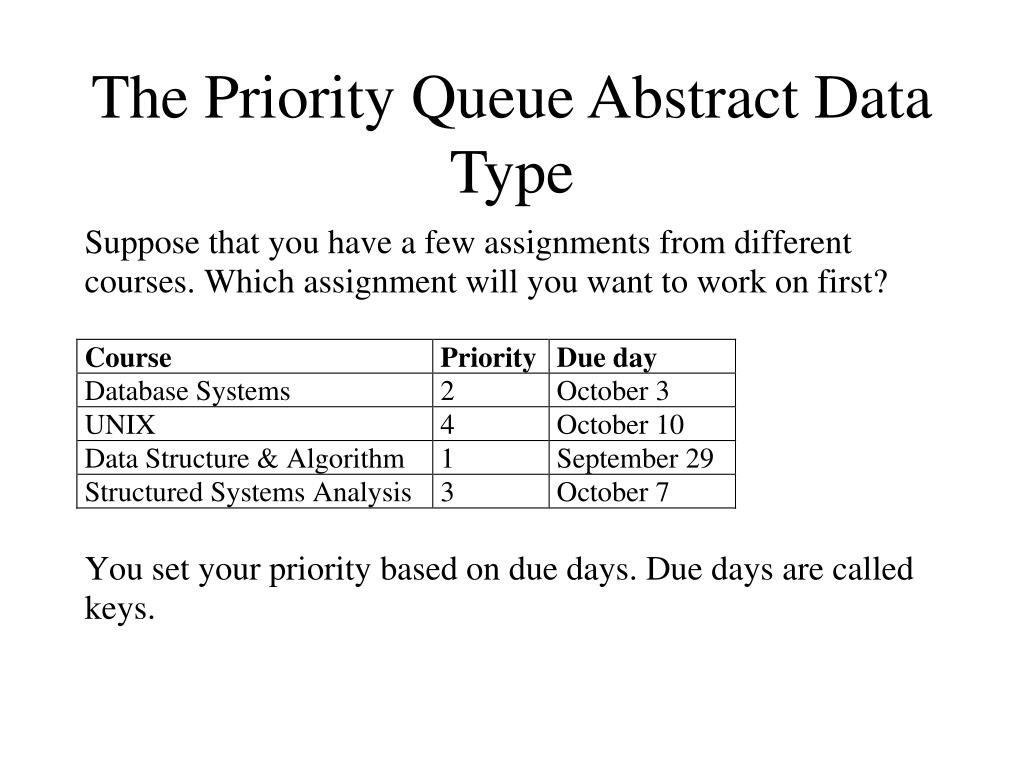 The Priority Queue Abstract Data Type

Suppose that you have a few assignments from different courses. Which assignment will you want to work on first?

| Course | Priority | Due day |
|---|---|---|
| Database Systems | 2 | October 3 |
| UNIX | 4 | October 10 |
| Data Structure & Algorithm | 1 | September 29 |
| Structured Systems Analysis | 3 | October 7 |

You set your priority based on due days. Due days are called keys.